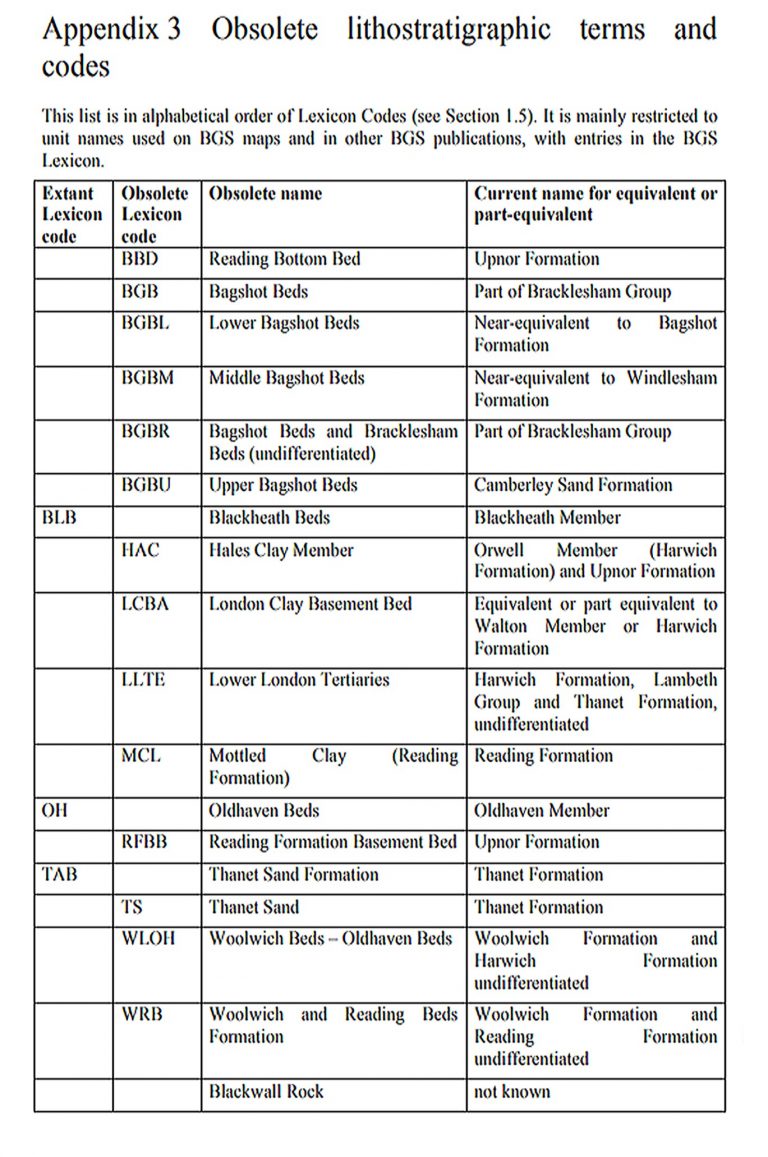 Appendix 3 Obsolete lithostratigraphic terms and codes

This list is in alphabetical order of Lexicon Codes (see Section 1.5). It is mainly restricted to unit names used on BGS maps and in other BGS publications, with entries in the BGS Lexicon.

| Extant Lexicon code | Obsolete Lexicon code | Obsolete name | Current name for equivalent or part-equivalent |
|---|---|---|---|
| | BBD | Reading Bottom Bed | Upnor Formation |
| | BGB | Bagshot Beds | Part of Bracklesham Group |
| | BGBL | Lower Bagshot Beds | Near-equivalent to Bagshot Formation |
| | BGBM | Middle Bagshot Beds | Near-equivalent to Windlesham Formation |
| | BGBR | Bagshot Beds and Bracklesham Beds (undifferentiated) | Part of Bracklesham Group |
| | BGBU | Upper Bagshot Beds | Camberley Sand Formation |
| BLB | | Blackheath Beds | Blackheath Member |
| | HAC | Hales Clay Member | Orwell Member (Harwich Formation) and Upnor Formation |
| | LCBA | London Clay Basement Bed | Equivalent or part equivalent to Walton Member or Harwich Formation |
| | LLTE | Lower London Tertiaries | Harwich Formation, Lambeth Group and Thanet Formation, undifferentiated |
| | MCL | Mottled Clay (Reading Formation) | Reading Formation |
| OH | | Oldhaven Beds | Oldhaven Member |
| | RFBB | Reading Formation Basement Bed | Upnor Formation |
| TAB | | Thanet Sand Formation | Thanet Formation |
| | TS | Thanet Sand | Thanet Formation |
| | WLOH | Woolwich Beds – Oldhaven Beds | Woolwich Formation and Harwich Formation undifferentiated |
| | WRB | Woolwich and Reading Beds Formation | Woolwich Formation and Reading Formation undifferentiated |
| | | Blackwall Rock | not known |